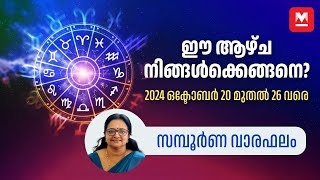 M

ഈ ആഴ്ച നിങ്ങൾക്കെങ്ങനെ?

2024 ഒക്ടോബർ 20 മുതൽ 26 വരെ

സമ്പൂർണ വാരഫലം